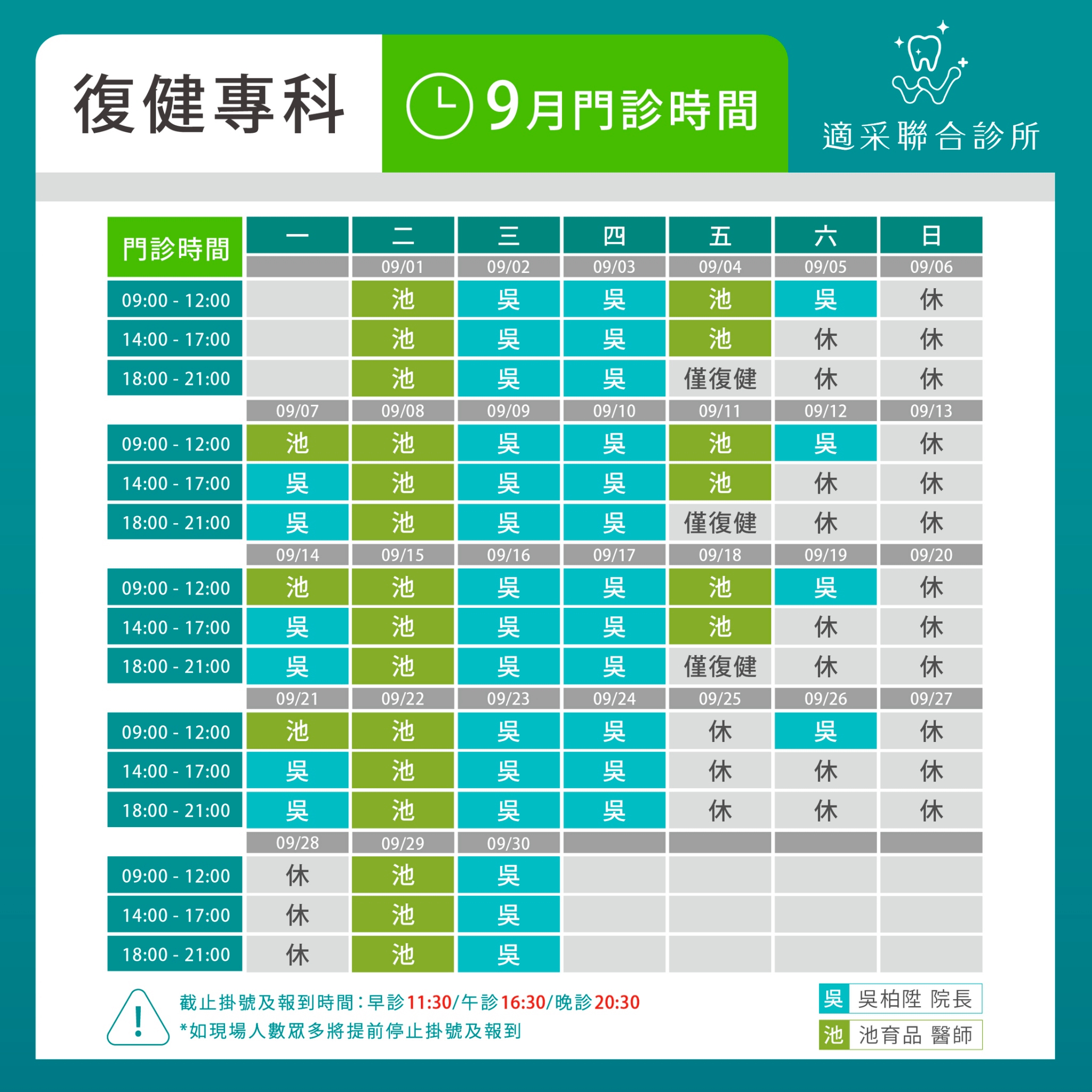 復健專科

9月門診時間

適采聯合診所

| 門診時間 | 一 | 二 | 三 | 四 | 五 | 六 | 日 |
|---|---|---|---|---|---|---|---|
| | | 09/01 | 09/02 | 09/03 | 09/04 | 09/05 | 09/06 |
| 09:00 - 12:00 | | 池 | 吳 | 吳 | 池 | 吳 | 休 |
| 14:00 - 17:00 | | 池 | 吳 | 吳 | 池 | 休 | 休 |
| 18:00 - 21:00 | | 池 | 吳 | 吳 | 僅復健 | 休 | 休 |
| | 09/07 | 09/08 | 09/09 | 09/10 | 09/11 | 09/12 | 09/13 |
| 09:00 - 12:00 | 池 | 池 | 吳 | 吳 | 池 | 吳 | 休 |
| 14:00 - 17:00 | 吳 | 池 | 吳 | 吳 | 池 | 休 | 休 |
| 18:00 - 21:00 | 吳 | 池 | 吳 | 吳 | 僅復健 | 休 | 休 |
| | 09/14 | 09/15 | 09/16 | 09/17 | 09/18 | 09/19 | 09/20 |
| 09:00 - 12:00 | 池 | 池 | 吳 | 吳 | 池 | 吳 | 休 |
| 14:00 - 17:00 | 吳 | 池 | 吳 | 吳 | 池 | 休 | 休 |
| 18:00 - 21:00 | 吳 | 池 | 吳 | 吳 | 僅復健 | 休 | 休 |
| | 09/21 | 09/22 | 09/23 | 09/24 | 09/25 | 09/26 | 09/27 |
| 09:00 - 12:00 | 池 | 池 | 吳 | 吳 | 休 | 吳 | 休 |
| 14:00 - 17:00 | 吳 | 池 | 吳 | 吳 | 休 | 休 | 休 |
| 18:00 - 21:00 | 吳 | 池 | 吳 | 吳 | 休 | 休 | 休 |
| | 09/28 | 09/29 | 09/30 | | | | |
| 09:00 - 12:00 | 休 | 池 | 吳 | | | | |
| 14:00 - 17:00 | 休 | 池 | 吳 | | | | |
| 18:00 - 21:00 | 休 | 池 | 吳 | | | | |

截止掛號及報到時間：早診11:30/午診16:30/晚診20:30
*如現場人數眾多將提前停止掛號及報到

吳 吳柏陞 院長
池 池育品 醫師